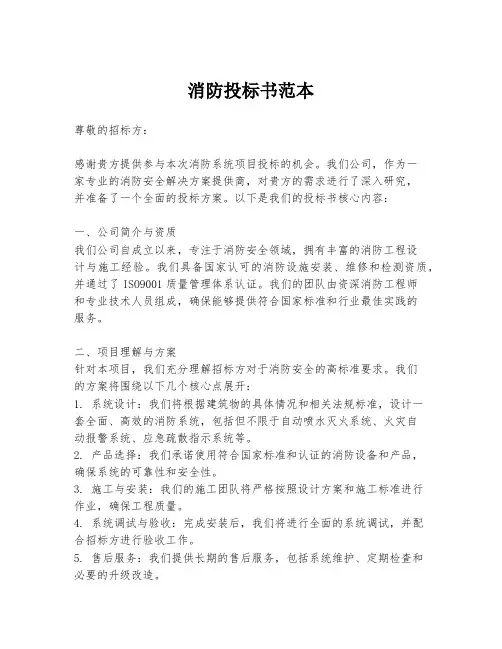 消防投标书范本

尊敬的招标方：

感谢贵方提供参与本次消防系统项目投标的机会。我们公司，作为一家专业的消防安全解决方案提供商，对贵方的需求进行了深入研究，并准备了一个全面的投标方案。以下是我们的投标书核心内容：

一、公司简介与资质
我们公司自成立以来，专注于消防安全领域，拥有丰富的消防工程设计与施工经验。我们具备国家认可的消防设施安装、维修和检测资质，并通过了 ISO9001 质量管理体系认证。我们的团队由资深消防工程师和专业技术人员组成，确保能够提供符合国家标准和行业最佳实践的服务。

二、项目理解与方案
针对本项目，我们充分理解招标方对于消防安全的高标准要求。我们的方案将围绕以下几个核心点展开：
1. 系统设计：我们将根据建筑物的具体情况和相关法规标准，设计一套全面、高效的消防系统，包括但不限于自动喷水灭火系统、火灾自动报警系统、应急疏散指示系统等。
2. 产品选择：我们承诺使用符合国家标准和认证的消防设备和产品，确保系统的可靠性和安全性。
3. 施工与安装：我们的施工团队将严格按照设计方案和施工标准进行作业，确保工程质量。
4. 系统调试与验收：完成安装后，我们将进行全面的系统调试，并配合招标方进行验收工作。
5. 售后服务：我们提供长期的售后服务，包括系统维护、定期检查和必要的升级改造。